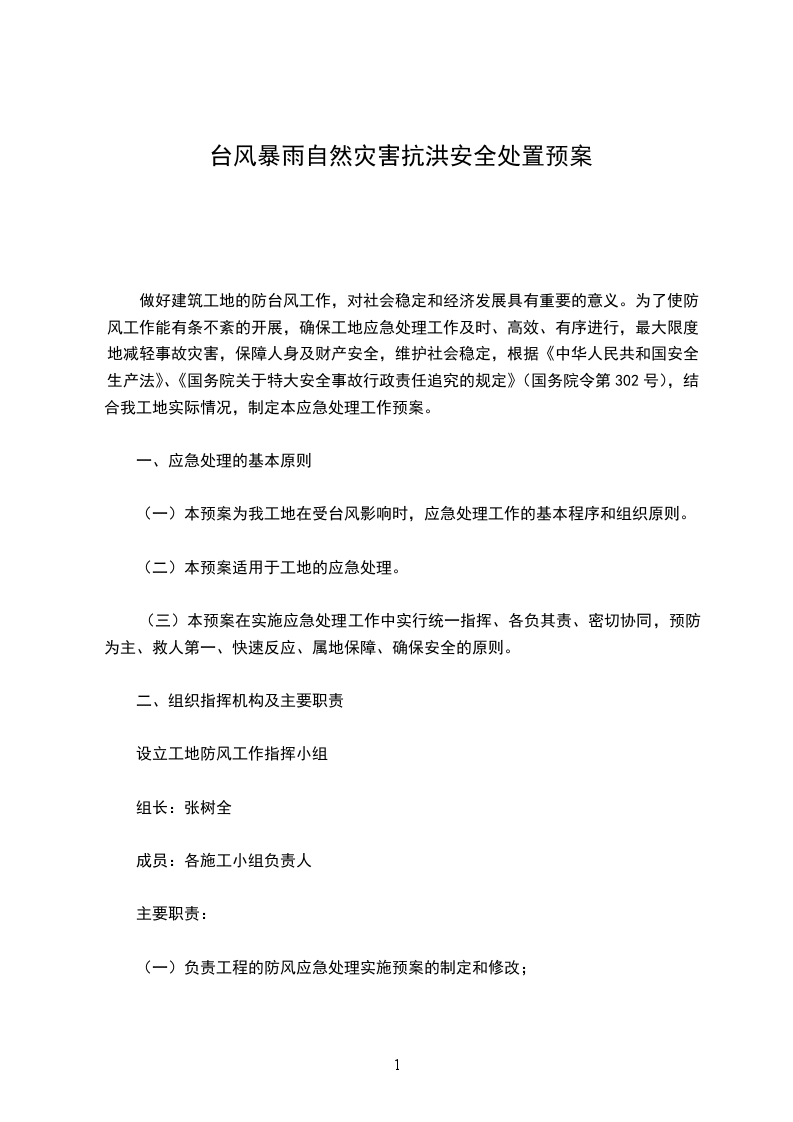 台风暴雨自然灾害抗洪安全处置预案

做好建筑工地的防台风工作，对社会稳定和经济发展具有重要的意义。为了使防风工作能有条不紊的开展，确保工地应急处理工作及时、高效、有序进行，最大限度地减轻事故灾害，保障人身及财产安全，维护社会稳定，根据《中华人民共和国安全生产法》、《国务院关于特大安全事故行政责任追究的规定》（国务院令第 302 号），结合我工地实际情况，制定本应急处理工作预案。

一、应急处理的基本原则

（一）本预案为我工地在受台风影响时，应急处理工作的基本程序和组织原则。

（二）本预案适用于工地的应急处理。

（三）本预案在实施应急处理工作中实行统一指挥、各负其责、密切协同，预防为主、救人第一、快速反应、属地保障、确保安全的原则。

二、组织指挥机构及主要职责

设立工地防风工作指挥小组

组长：张树全

成员：各施工小组负责人

主要职责：

（一）负责工程的防风应急处理实施预案的制定和修改；

1